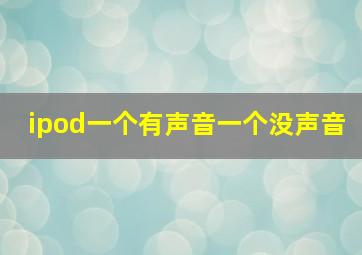 ipod一个有声音一个没声音